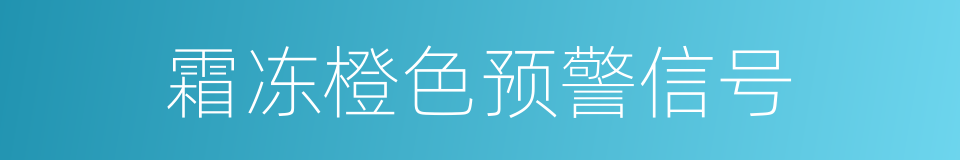 霜冻橙色预警信号